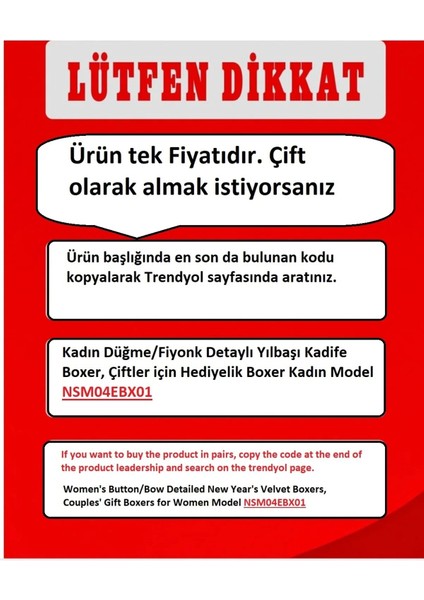 LÜTFEN DİKKAT

Ürün tek Fiyatıdır. Çift olarak almak istiyorsanız

Ürün başlığında en son da bulunan kodu kopyalarak Trendyol sayfasında aratınız.

Kadın Düğme/Fiyonk Detaylı Yılbaşı Kadife Boxer, Çiftler için Hediyelik Boxer Kadın Model NSM04EBX01

If you want to buy the product in pairs, copy the code at the end of the product leadership and search on the trendyol page.

Women's Button/Bow Detailed New Year's Velvet Boxers, Couples' Gift Boxers for Women Model NSM04EBX01